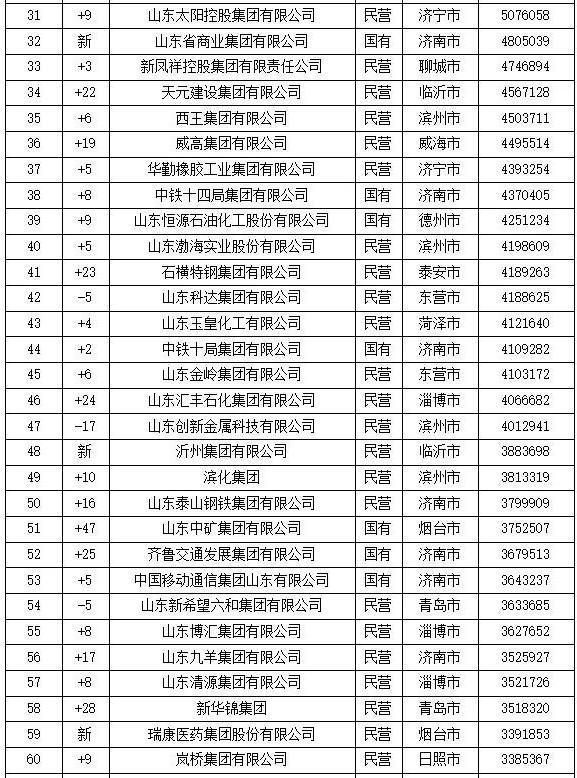 | 31 | +9 | 山东太阳控股集团有限公司 | 民营 | 济宁市 | 5076058 |
|---|---|---|---|---|---|
| 32 | 新 | 山东省商业集团有限公司 | 国有 | 济南市 | 4805039 |
| 33 | +3 | 新凤祥控股集团有限责任公司 | 民营 | 聊城市 | 4746894 |
| 34 | +22 | 天元建设集团有限公司 | 民营 | 临沂市 | 4567128 |
| 35 | +6 | 西王集团有限公司 | 民营 | 滨州市 | 4503711 |
| 36 | +19 | 威高集团有限公司 | 民营 | 威海市 | 4495514 |
| 37 | +5 | 华勤橡胶工业集团有限公司 | 民营 | 济宁市 | 4393254 |
| 38 | +8 | 中铁十四局集团有限公司 | 国有 | 济南市 | 4370405 |
| 39 | +9 | 山东恒源石油化工股份有限公司 | 国有 | 德州市 | 4251234 |
| 40 | +5 | 山东渤海实业股份有限公司 | 民营 | 滨州市 | 4198609 |
| 41 | +23 | 石横特钢集团有限公司 | 民营 | 泰安市 | 4189263 |
| 42 | -5 | 山东科达集团有限公司 | 民营 | 东营市 | 4188625 |
| 43 | +4 | 山东玉皇化工有限公司 | 民营 | 菏泽市 | 4121640 |
| 44 | +2 | 中铁十局集团有限公司 | 国有 | 济南市 | 4109282 |
| 45 | +6 | 山东金岭集团有限公司 | 民营 | 东营市 | 4103172 |
| 46 | +24 | 山东汇丰石化集团有限公司 | 民营 | 淄博市 | 4066682 |
| 47 | -17 | 山东创新金属科技有限公司 | 民营 | 滨州市 | 4012941 |
| 48 | 新 | 沂州集团有限公司 | 民营 | 临沂市 | 3883698 |
| 49 | +10 | 滨化集团 | 民营 | 滨州市 | 3813319 |
| 50 | +16 | 山东泰山钢铁集团有限公司 | 民营 | 济南市 | 3799909 |
| 51 | +47 | 山东中矿集团有限公司 | 国有 | 烟台市 | 3752507 |
| 52 | +25 | 齐鲁交通发展集团有限公司 | 国有 | 济南市 | 3679513 |
| 53 | +5 | 中国移动通信集团山东有限公司 | 国有 | 济南市 | 3643237 |
| 54 | -5 | 山东新希望六和集团有限公司 | 民营 | 青岛市 | 3633685 |
| 55 | +8 | 山东博汇集团有限公司 | 民营 | 淄博市 | 3627652 |
| 56 | +17 | 山东九羊集团有限公司 | 民营 | 济南市 | 3525927 |
| 57 | +8 | 山东清源集团有限公司 | 民营 | 淄博市 | 3521726 |
| 58 | +28 | 新华锦集团 | 民营 | 青岛市 | 3518320 |
| 59 | 新 | 瑞康医药集团股份有限公司 | 民营 | 烟台市 | 3391853 |
| 60 | +9 | 岚桥集团有限公司 | 民营 | 日照市 | 3385367 |